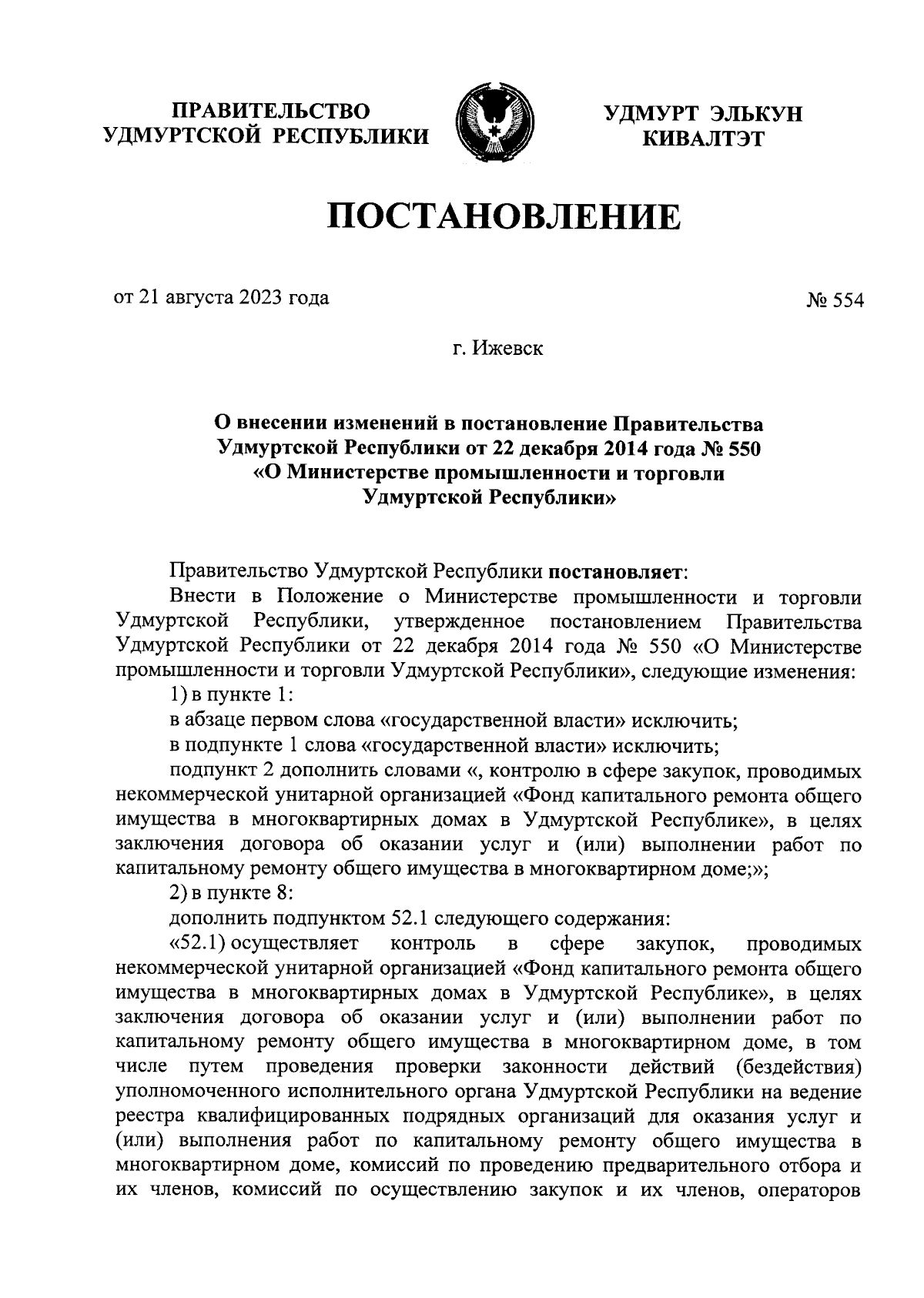 ПРАВИТЕЛЬСТВО УДМУРТСКОЙ РЕСПУБЛИКИ

УДМУРТ ЭЛЬКУН КИВАЛТЭТ

ПОСТАНОВЛЕНИЕ

от 21 августа 2023 года

№ 554

г. Ижевск

О внесении изменений в постановление Правительства Удмуртской Республики от 22 декабря 2014 года № 550 «О Министерстве промышленности и торговли Удмуртской Республики»

Правительство Удмуртской Республики постановляет:

Внести в Положение о Министерстве промышленности и торговли Удмуртской Республики, утвержденное постановлением Правительства Удмуртской Республики от 22 декабря 2014 года № 550 «О Министерстве промышленности и торговли Удмуртской Республики», следующие изменения:

1) в пункте 1:

в абзаце первом слова «государственной власти» исключить;

в подпункте 1 слова «государственной власти» исключить;

подпункт 2 дополнить словами «, контролю в сфере закупок, проводимых некоммерческой унитарной организацией «Фонд капитального ремонта общего имущества в многоквартирных домах в Удмуртской Республике», в целях заключения договора об оказании услуг и (или) выполнении работ по капитальному ремонту общего имущества в многоквартирном доме;»;

2) в пункте 8:

дополнить подпунктом 52.1 следующего содержания:

«52.1) осуществляет контроль в сфере закупок, проводимых некоммерческой унитарной организацией «Фонд капитального ремонта общего имущества в многоквартирных домах в Удмуртской Республике», в целях заключения договора об оказании услуг и (или) выполнении работ по капитальному ремонту общего имущества в многоквартирном доме, в том числе путем проведения проверки законности действий (бездействия) уполномоченного исполнительного органа Удмуртской Республики на ведение реестра квалифицированных подрядных организаций для оказания услуг и (или) выполнения работ по капитальному ремонту общего имущества в многоквартирном доме, комиссий по проведению предварительного отбора и их членов, комиссий по осуществлению закупок и их членов, операторов